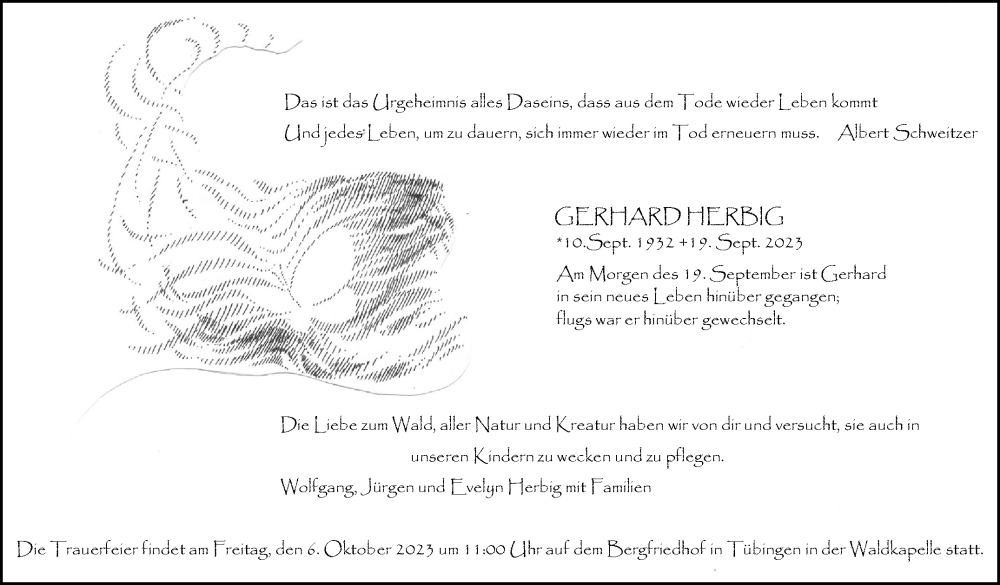 Das ist das Urgeheimnis alles Daseins, dass aus dem Tode wieder Leben kommt
Und jedes Leben, um zu dauern, sich immer wieder im Tod erneuern muss. Albert Schweitzer

GERHARD HERBIG
*10.Sept. 1932 +19. Sept. 2023
Am Morgen des 19. September ist Gerhard in sein neues Leben hinüber gegangen; flugs war er hinüber gewechselt.

Die Liebe zum Wald, aller Natur und Kreatur haben wir von dir und versucht, sie auch in unseren Kindern zu wecken und zu pflegen.
Wolfgang, Jürgen und Evelyn Herbig mit Familien

Die Trauerfeier findet am Freitag, den 6. Oktober 2023 um 11:00 Uhr auf dem Bergfriedhof in Tübingen in der Waldkapelle statt.